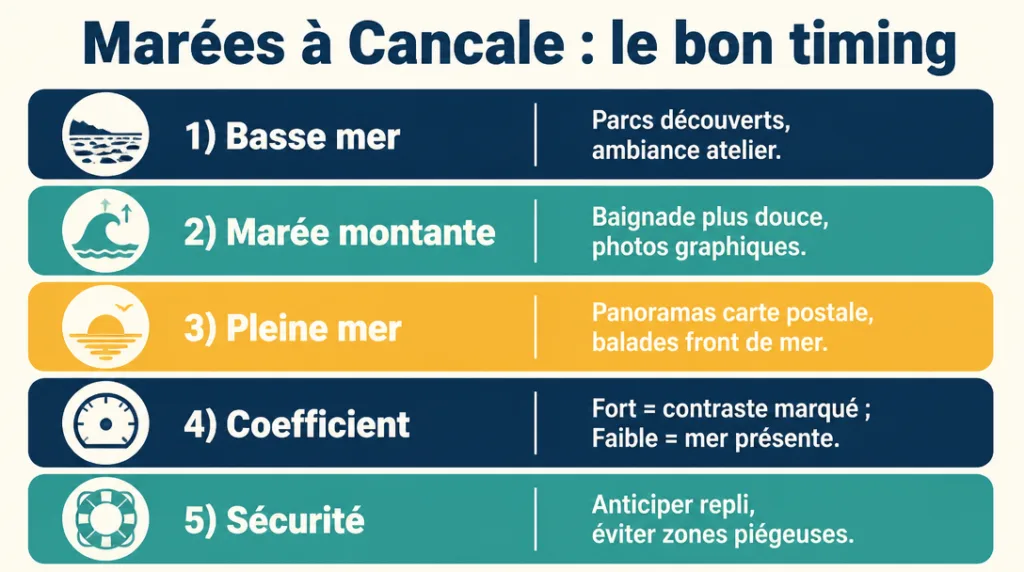 Marées à Cancale : le bon timing

1) Basse mer

Parcs découverts, ambiance atelier.

2) Marée montante

Baignade plus douce, photos graphiques.

3) Pleine mer

Panoramas carte postale, balades front de mer.

4) Coefficient

Fort = contraste marqué ; Faible = mer présente.

5) Sécurité

Anticiper repli, éviter zones piégeuses.